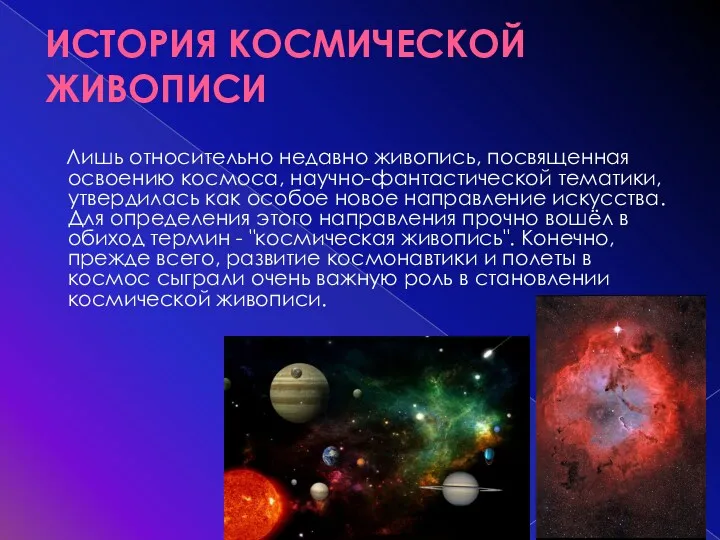 ИСТОРИЯ КОСМИЧЕСКОЙ ЖИВОПИСИ

Лишь относительно недавно живопись, посвященная освоению космоса, научно-фантастической тематики, утвердилась как особое новое направление искусства. Для определения этого направления прочно вошёл в обиход термин - "космическая живопись". Конечно, прежде всего, развитие космонавтики и полеты в космос сыграли очень важную роль в становлении космической живописи.